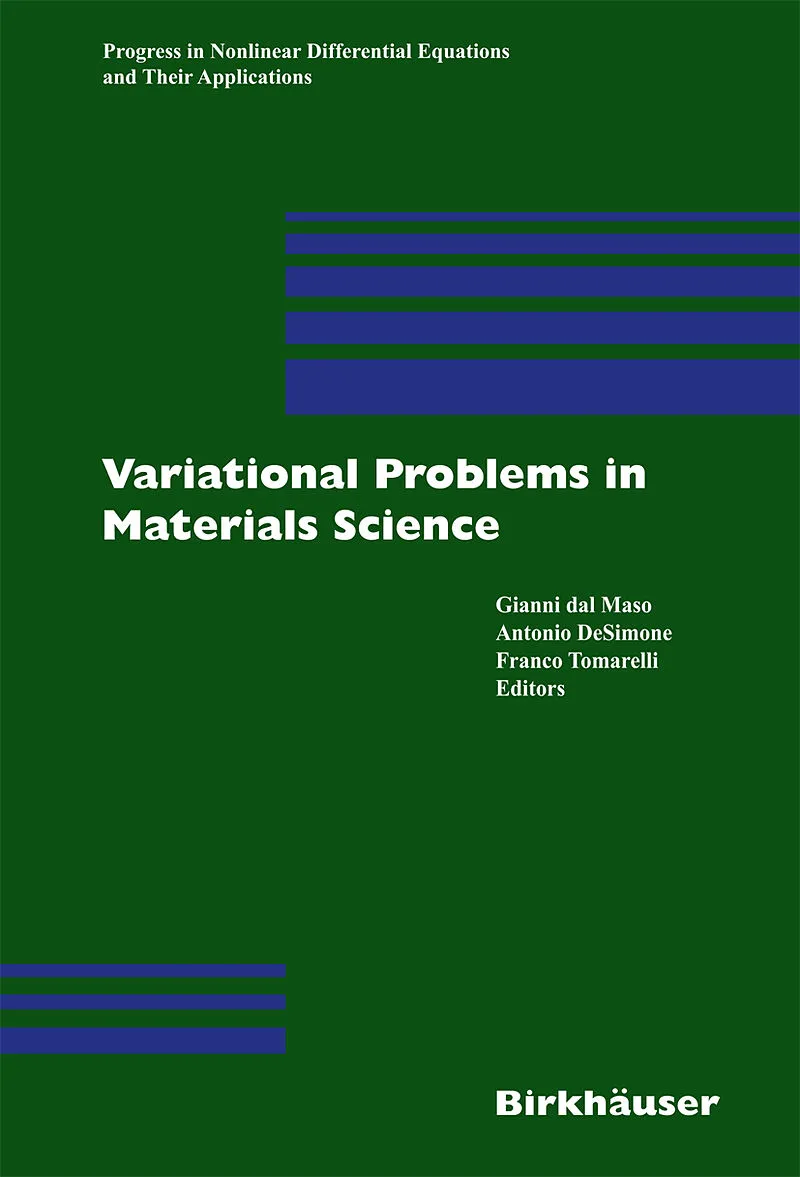 Progress in Nonlinear Differential Equations and Their Applications

Variational Problems in Materials Science

Gianni dal Maso
Antonio DeSimone
Franco Tomarelli
Editors

Birkhäuser